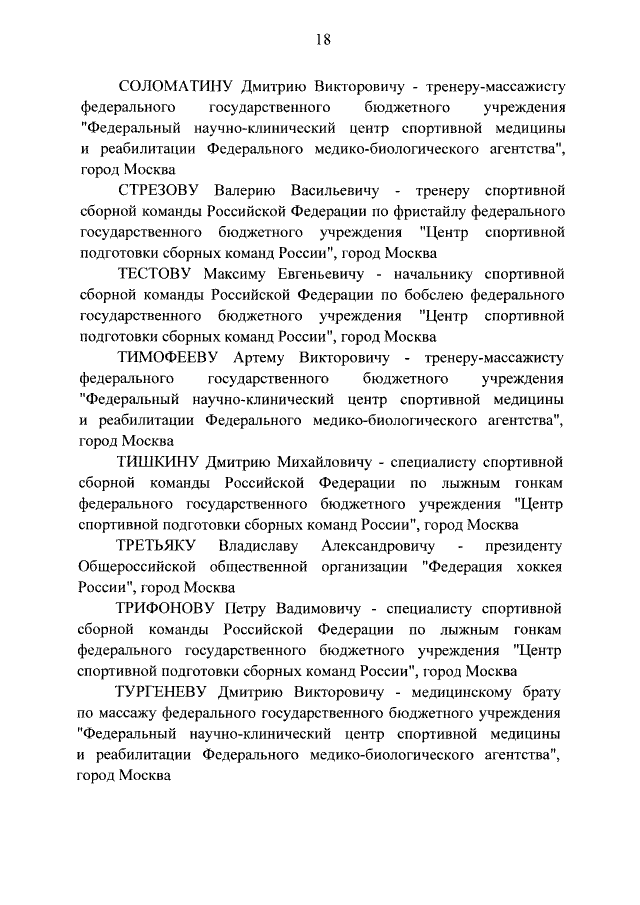 18

СОЛОМАТИНУ Дмитрию Викторовичу - тренеру-массажисту федерального государственного бюджетного учреждения "Федеральный научно-клинический центр спортивной медицины и реабилитации Федерального медико-биологического агентства", город Москва

СТРЕЗОВУ Валерию Васильевичу - тренеру спортивной сборной команды Российской Федерации по фристайлу федерального государственного бюджетного учреждения "Центр спортивной подготовки сборных команд России", город Москва

ТЕСТОВУ Максиму Евгеньевичу - начальнику спортивной сборной команды Российской Федерации по бобслею федерального государственного бюджетного учреждения "Центр спортивной подготовки сборных команд России", город Москва

ТИМОФЕЕВУ Артему Викторовичу - тренеру-массажисту федерального государственного бюджетного учреждения "Федеральный научно-клинический центр спортивной медицины и реабилитации Федерального медико-биологического агентства", город Москва

ТИШКИНУ Дмитрию Михайловичу - специалисту спортивной сборной команды Российской Федерации по лыжным гонкам федерального государственного бюджетного учреждения "Центр спортивной подготовки сборных команд России", город Москва

ТРЕТЬЯКУ Владиславу Александровичу - президенту Общероссийской общественной организации "Федерация хоккея России", город Москва

ТРИФОНОВУ Петру Вадимовичу - специалисту спортивной сборной команды Российской Федерации по лыжным гонкам федерального государственного бюджетного учреждения "Центр спортивной подготовки сборных команд России", город Москва

ТУРГЕНЕВУ Дмитрию Викторовичу - медицинскому брату по массажу федерального государственного бюджетного учреждения "Федеральный научно-клинический центр спортивной медицины и реабилитации Федерального медико-биологического агентства", город Москва